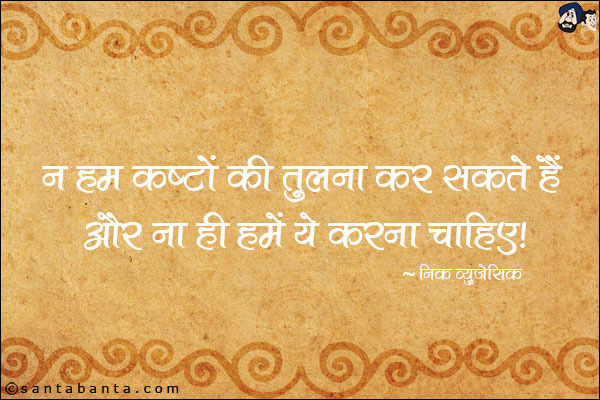 न हम कष्टों की तुलना कर सकते हैं और ना ही हमें ये करना चाहिए!

~ निक व्युजेसिक

©santabanta.com